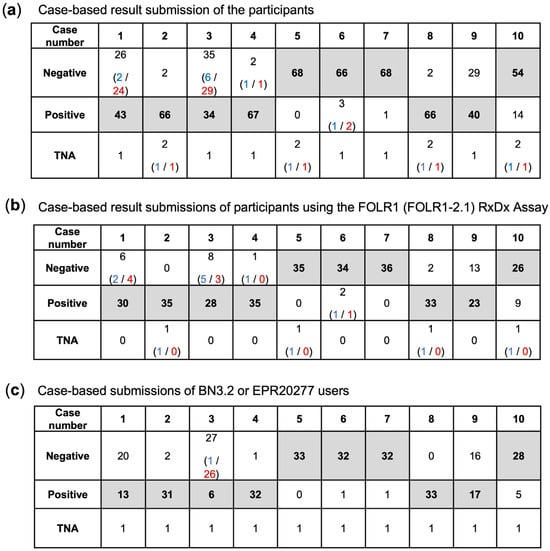 (a) Case-based result submission of the participants

| Case number | 1 | 2 | 3 | 4 | 5 | 6 | 7 | 8 | 9 | 10 |
|---|---|---|---|---|---|---|---|---|---|---|
| Negative | 26 (2 / 24) | 2 | 35 (6 / 29) | 2 (1 / 1) | 68 | 66 | 68 | 2 | 29 | 54 |
| Positive | 43 | 66 | 34 | 67 | 0 | 3 (1 / 2) | 1 | 66 | 40 | 14 |
| TNA | 1 | 2 (1 / 1) | 1 | 1 | 2 (1 / 1) | 1 | 1 | 2 (1 / 1) | 1 | 2 (1 / 1) |

(b) Case-based result submissions of participants using the FOLR1 (FOLR1-2.1) RxDx Assay

| Case number | 1 | 2 | 3 | 4 | 5 | 6 | 7 | 8 | 9 | 10 |
|---|---|---|---|---|---|---|---|---|---|---|
| Negative | 6 (2 / 4) | 0 | 8 (5 / 3) | 1 (1 / 0) | 35 | 34 | 36 | 2 | 13 | 26 |
| Positive | 30 | 35 | 28 | 35 | 0 | 2 (1 / 1) | 0 | 33 | 23 | 9 |
| TNA | 0 | 1 (1 / 0) | 0 | 0 | 1 (1 / 0) | 0 | 0 | 1 (1 / 0) | 0 | 1 (1 / 0) |

(c) Case-based submissions of BN3.2 or EPR20277 users

| Case number | 1 | 2 | 3 | 4 | 5 | 6 | 7 | 8 | 9 | 10 |
|---|---|---|---|---|---|---|---|---|---|---|
| Negative | 20 | 2 | 27 (1 / 26) | 1 | 33 | 32 | 32 | 0 | 16 | 28 |
| Positive | 13 | 31 | 6 | 32 | 0 | 1 | 1 | 33 | 17 | 5 |
| TNA | 1 | 1 | 1 | 1 | 1 | 1 | 1 | 1 | 1 | 1 |